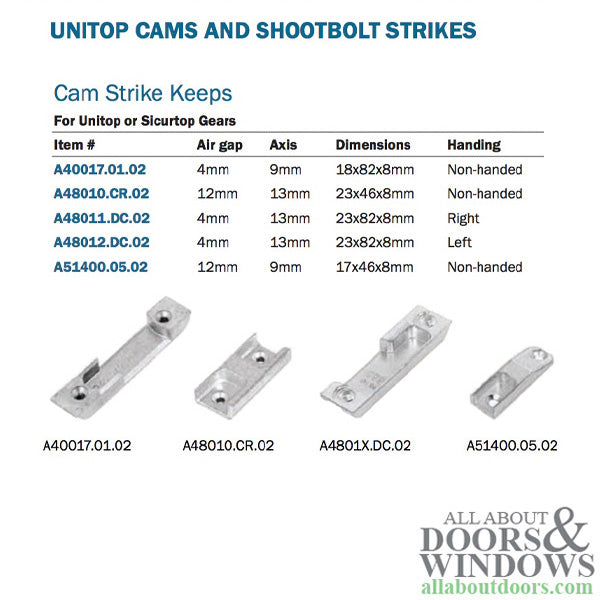 UNITOP CAMS AND SHOOTBOLT STRIKES

Cam Strike Keeps

For Unitop or Sicurtop Gears

| Item # | Air gap | Axis | Dimensions | Handing |
|---|---|---|---|---|
| A40017.01.02 | 4mm | 9mm | 18x82x8mm | Non-handed |
| A48010.CR.02 | 12mm | 13mm | 23x46x8mm | Non-handed |
| A48011.DC.02 | 4mm | 13mm | 23x82x8mm | Right |
| A48012.DC.02 | 4mm | 13mm | 23x82x8mm | Left |
| A51400.05.02 | 12mm | 9mm | 17x46x8mm | Non-handed |

A40017.01.02

A48010.CR.02

A4801X.DC.02

A51400.05.02

ALL ABOUT DOORS & WINDOWS
allaboutdoors.com